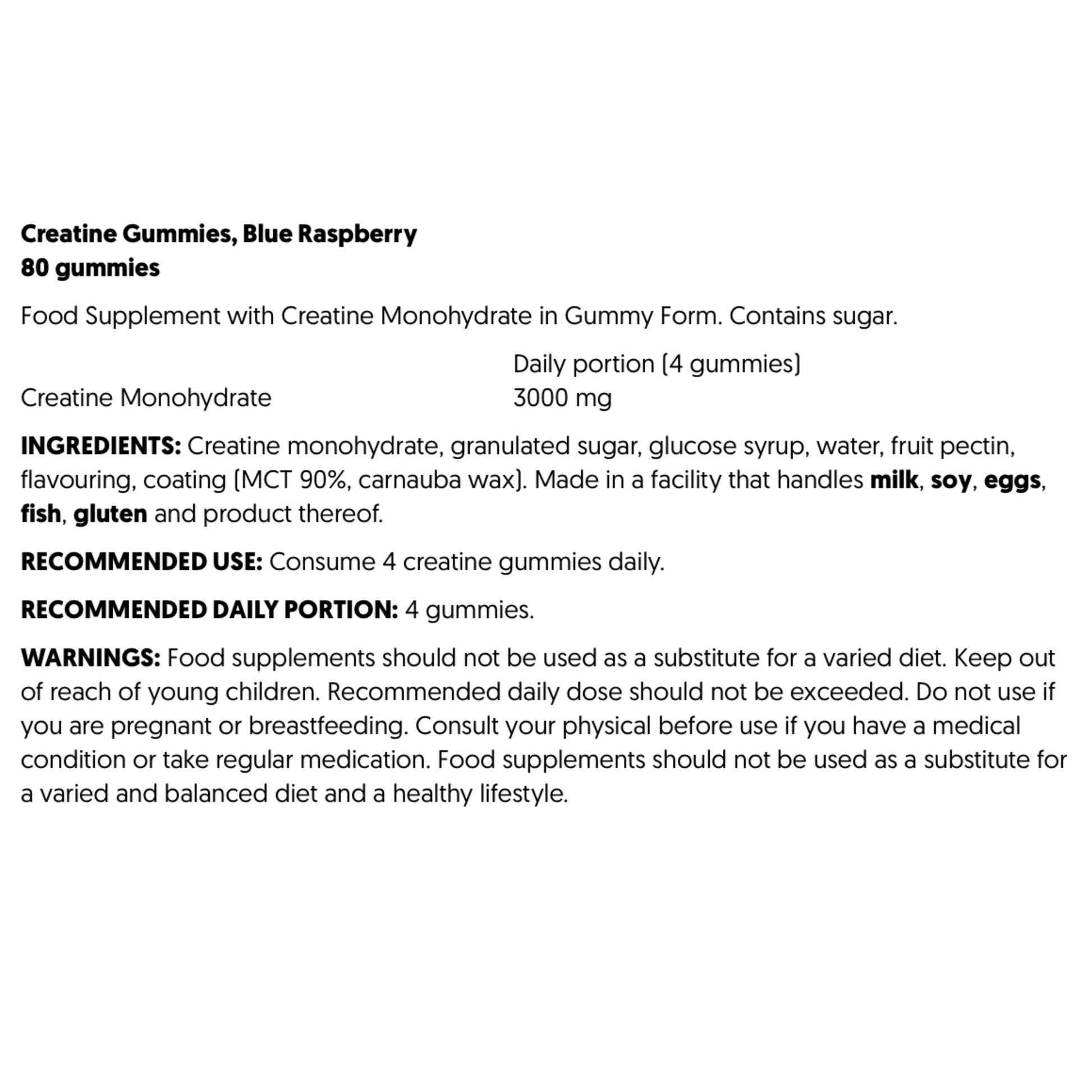 Creatine Gummies, Blue Raspberry
80 gummies

Food Supplement with Creatine Monohydrate in Gummy Form. Contains sugar.

| | Daily portion (4 gummies) |
|---|---|
| Creatine Monohydrate | 3000 mg |

INGREDIENTS: Creatine monohydrate, granulated sugar, glucose syrup, water, fruit pectin, flavouring, coating (MCT 90%, carnauba wax). Made in a facility that handles milk, soy, eggs, fish, gluten and product thereof.

RECOMMENDED USE: Consume 4 creatine gummies daily.

RECOMMENDED DAILY PORTION: 4 gummies.

WARNINGS: Food supplements should not be used as a substitute for a varied diet. Keep out of reach of young children. Recommended daily dose should not be exceeded. Do not use if you are pregnant or breastfeeding. Consult your physical before use if you have a medical condition or take regular medication. Food supplements should not be used as a substitute for a varied and balanced diet and a healthy lifestyle.